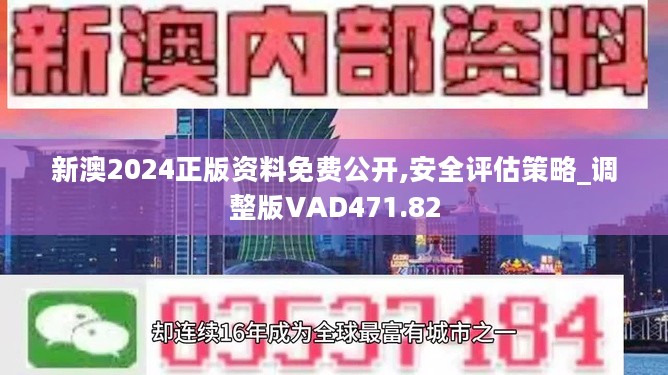 新澳内部资料

新澳2024正版资料免费公开,安全评估策略_调整版VAD471.82

03537184

却连续16年成为全球最富有城市之一